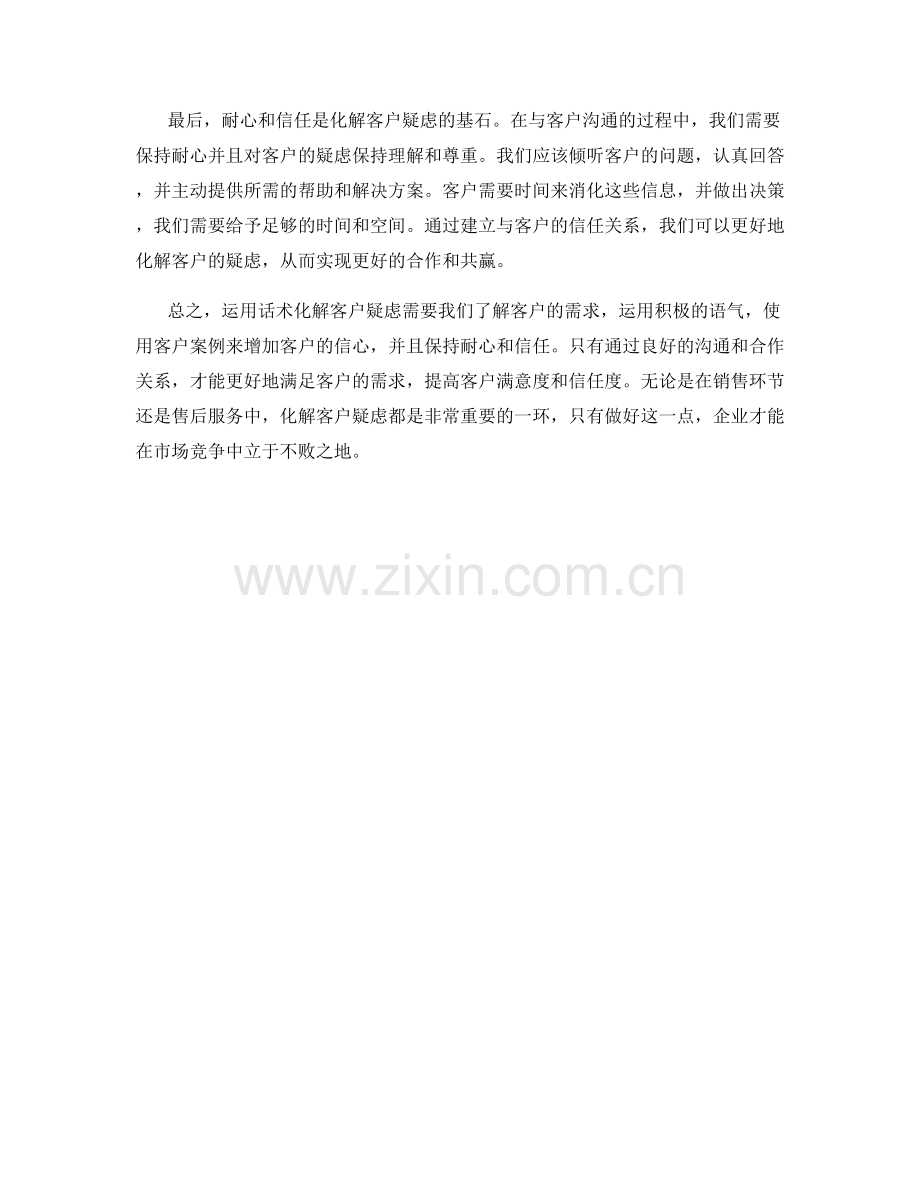 最后，耐心和信任是化解客户疑虑的基石。在与客户沟通的过程中，我们需要保持耐心并且对客户的疑虑保持理解和尊重。我们应该倾听客户的问题，认真回答，并主动提供所需的帮助和解决方案。客户需要时间来消化这些信息，并做出决策，我们需要给予足够的时间和空间。通过建立与客户的信任关系，我们可以更好地化解客户的疑虑，从而实现更好的合作和共赢。

总之，运用话术化解客户疑虑需要我们了解客户的需求，运用积极的语气，使用客户案例来增加客户的信心，并且保持耐心和信任。只有通过良好的沟通和合作关系，才能更好地满足客户的需求，提高客户满意度和信任度。无论是在销售环节还是售后服务中，化解客户疑虑都是非常重要的一环，只有做好这一点，企业才能在市场竞争中立于不败之地。

www.zixin.com.cn